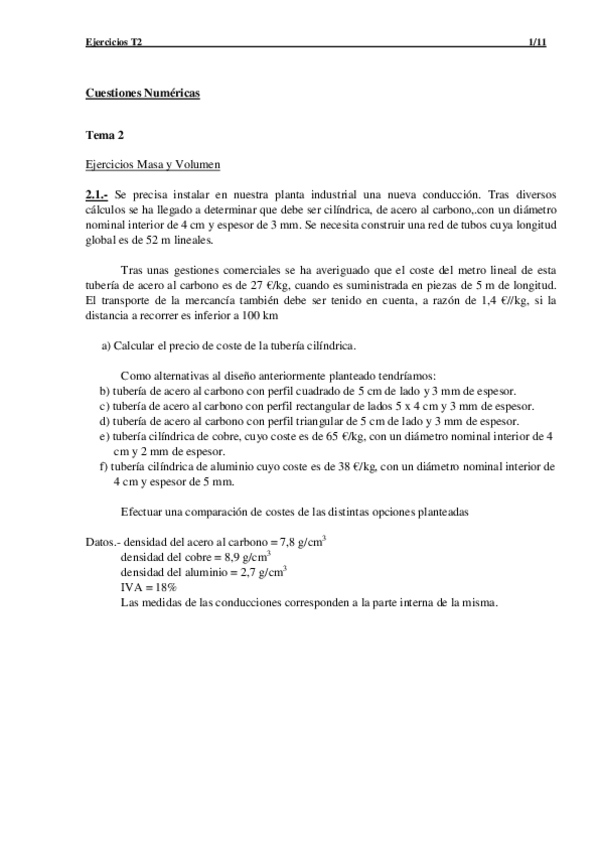 Ejercicios T2 1/11

Cuestiones Numéricas

Tema 2

Ejercicios Masa y Volumen

2.1.- Se precisa instalar en nuestra planta industrial una nueva conducción. Tras diversos cálculos se ha llegado a determinar que debe ser cilíndrica, de acero al carbono,.con un diámetro nominal interior de 4 cm y espesor de 3 mm. Se necesita construir una red de tubos cuya longitud global es de 52 m lineales.

Tras unas gestiones comerciales se ha averiguado que el coste del metro lineal de esta tubería de acero al carbono es de 27 €/kg, cuando es suministrada en piezas de 5 m de longitud. El transporte de la mercancía también debe ser tenido en cuenta, a razón de 1,4 €//kg, si la distancia a recorrer es inferior a 100 km

a) Calcular el precio de coste de la tubería cilíndrica.

Como alternativas al diseño anteriormente planteado tendríamos:
b) tubería de acero al carbono con perfil cuadrado de 5 cm de lado y 3 mm de espesor.
c) tubería de acero al carbono con perfil rectangular de lados 5 x 4 cm y 3 mm de espesor.
d) tubería de acero al carbono con perfil triangular de 5 cm de lado y 3 mm de espesor.
e) tubería cilíndrica de cobre, cuyo coste es de 65 €/kg, con un diámetro nominal interior de 4 cm y 2 mm de espesor.
f) tubería cilíndrica de aluminio cuyo coste es de 38 €/kg, con un diámetro nominal interior de 4 cm y espesor de 5 mm.

Efectuar una comparación de costes de las distintas opciones planteadas

Datos.- densidad del acero al carbono = 7,8 g/cm$^3$
densidad del cobre = 8,9 g/cm$^3$
densidad del aluminio = 2,7 g/cm$^3$
IVA = 18%
Las medidas de las conducciones corresponden a la parte interna de la misma.